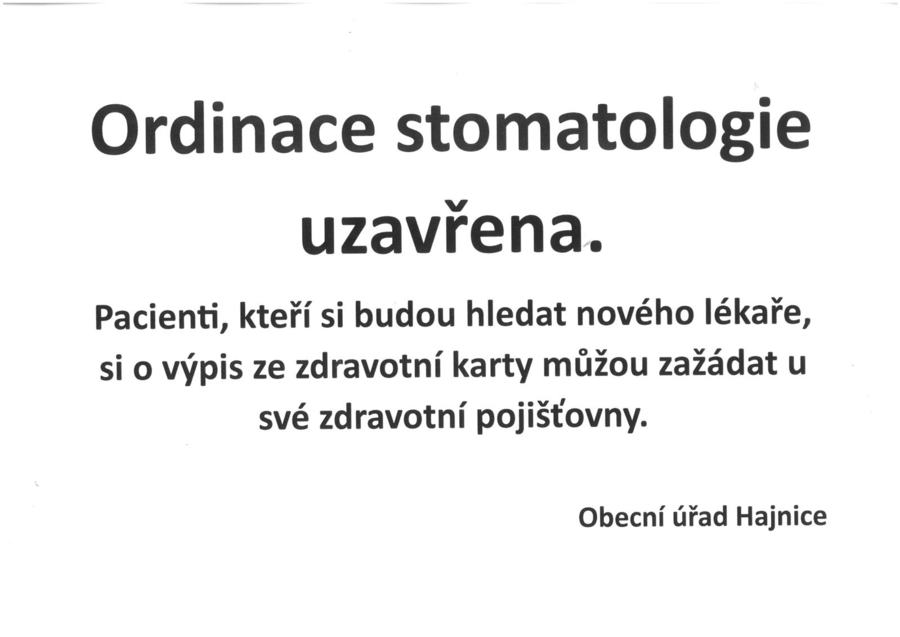 Ordinace stomatologie uzavřena.

Pacienti, kteří si budou hledat nového lékaře, si o výpis ze zdravotní karty můžou zažádat u své zdravotní pojišťovny.

Obecní úřad Hajnice